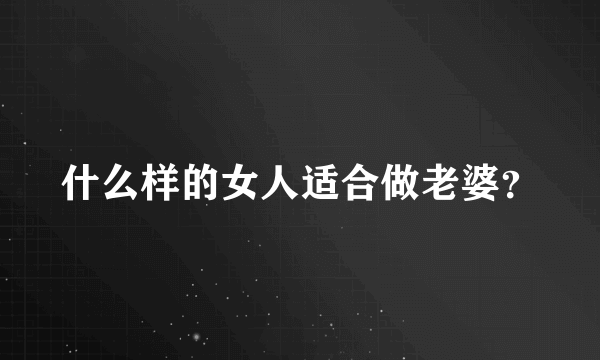 什么样的女人适合做老婆?